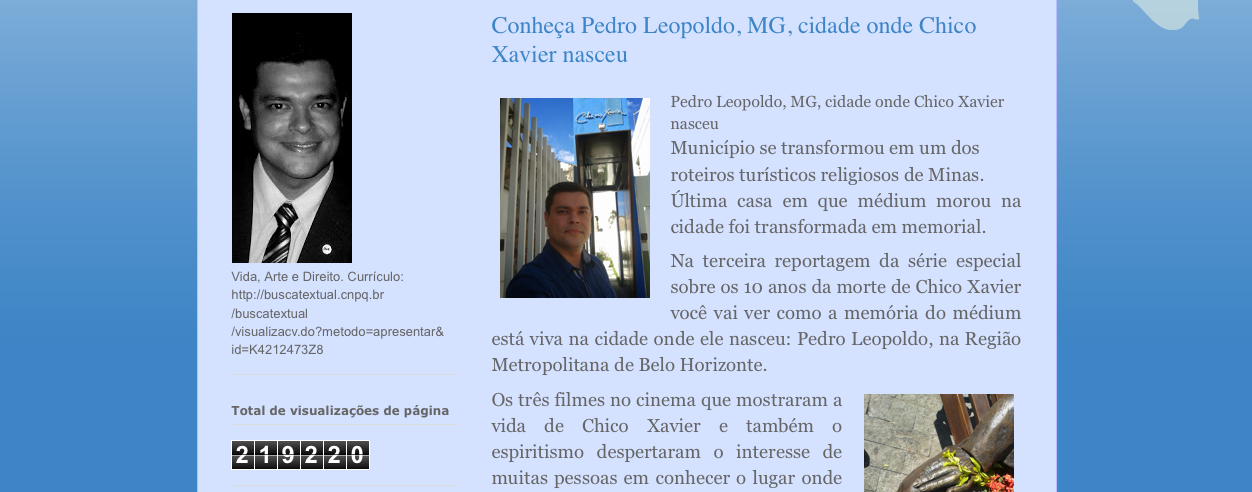 Vida, Arte e Direito. Currículo: http://buscatextual.cnpq.br/buscatextual/visualizacv.do?metodo=apresentar&id=K4212473Z8

Total de visualizações de página

219220

Conheça Pedro Leopoldo, MG, cidade onde Chico Xavier nasceu

Pedro Leopoldo, MG, cidade onde Chico Xavier nasceu

Município se transformou em um dos roteiros turísticos religiosos de Minas. Última casa em que médium morou na cidade foi transformada em memorial.

Na terceira reportagem da série especial sobre os 10 anos da morte de Chico Xavier você vai ver como a memória do médium está viva na cidade onde ele nasceu: Pedro Leopoldo, na Região Metropolitana de Belo Horizonte.

Os três filmes no cinema que mostraram a vida de Chico Xavier e também o espiritismo despertaram o interesse de muitas pessoas em conhecer o lugar onde